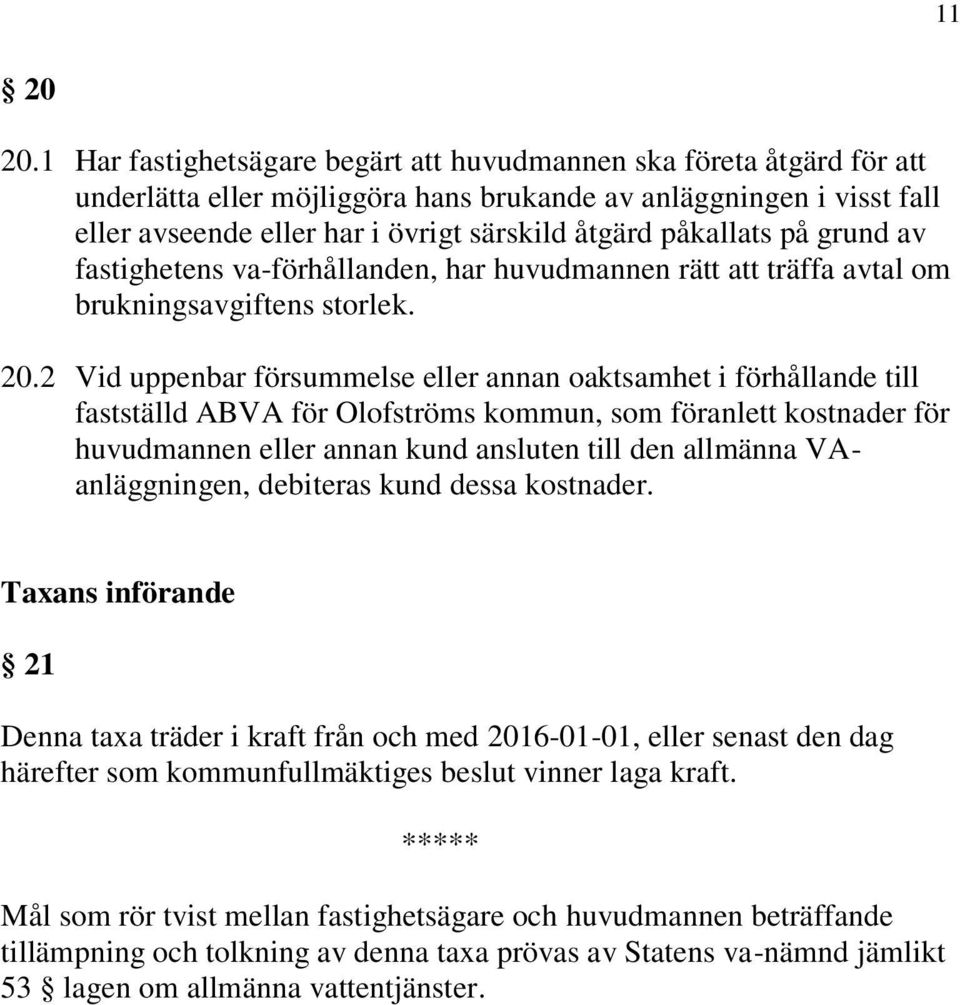 11

§ 20

20.1 Har fastighetsägare begärt att huvudmannen ska företa åtgärd för att underlätta eller möjliggöra hans brukande av anläggningen i visst fall eller avseende eller har i övrigt särskild åtgärd påkallats på grund av fastighetens va-förhållanden, har huvudmannen rätt att träffa avtal om brukningsavgiftens storlek.

20.2 Vid uppenbar försummelse eller annan oaktsamhet i förhållande till fastställd ABVA för Olofströms kommun, som föranlett kostnader för huvudmannen eller annan kund ansluten till den allmänna VA-anläggningen, debiteras kund dessa kostnader.

Taxans införande

§ 21

Denna taxa träder i kraft från och med 2016-01-01, eller senast den dag härefter som kommunfullmäktiges beslut vinner laga kraft.

*****

Mål som rör tvist mellan fastighetsägare och huvudmannen beträffande tillämpning och tolkning av denna taxa prövas av Statens va-nämnd jämlikt 53 § lagen om allmänna vattentjänster.